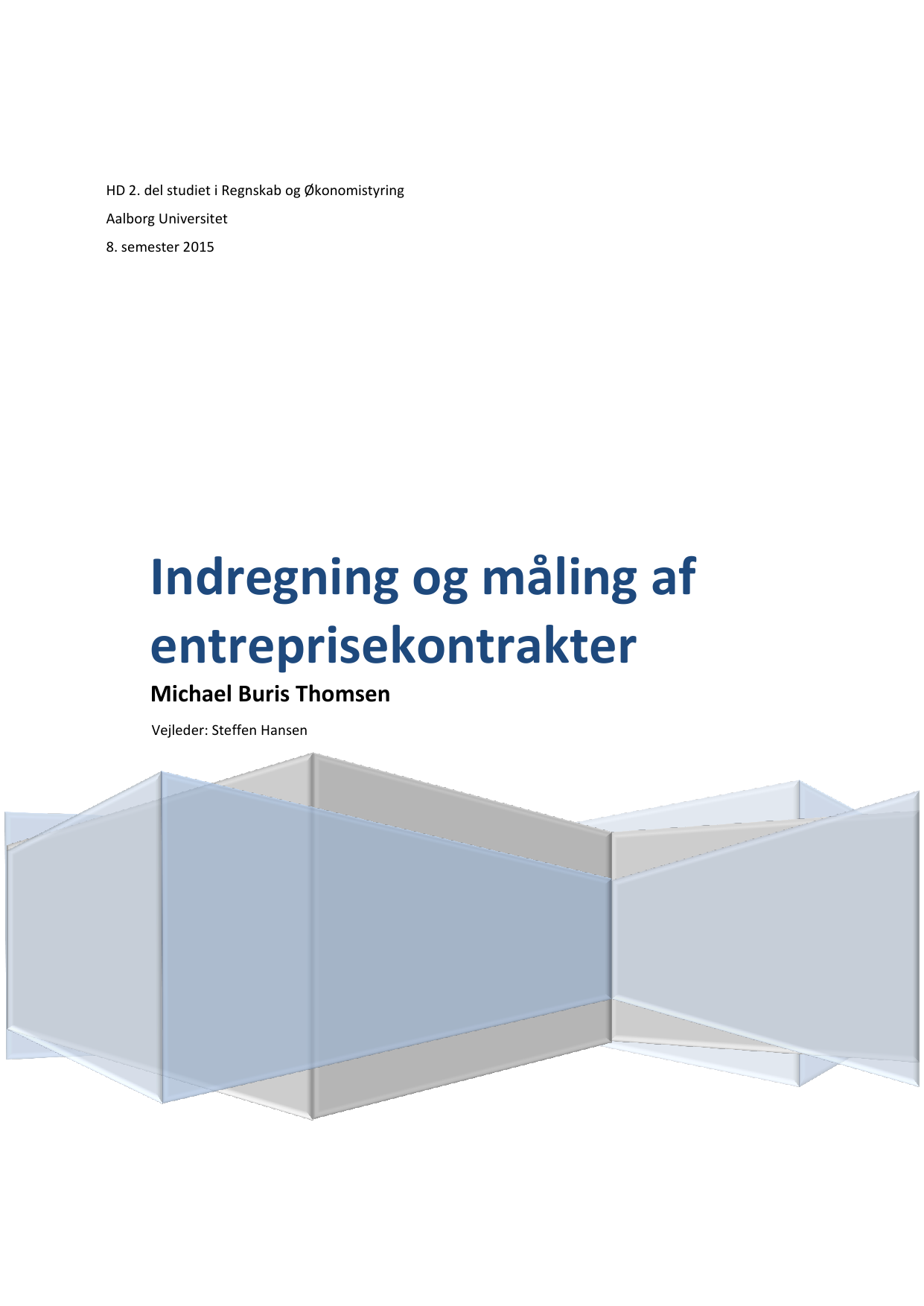 HD 2. del studiet i Regnskab og Økonomistyring

Aalborg Universitet

8. semester 2015

Indregning og måling af entreprisekontrakter

Michael Buris Thomsen

Vejleder: Steffen Hansen